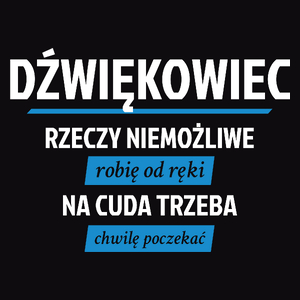 DŹWIĘKOWIEC

RZECZY NIEMOŻLIWE

robię od ręki

NA CUDA TRZEBA

chwilę poczekać